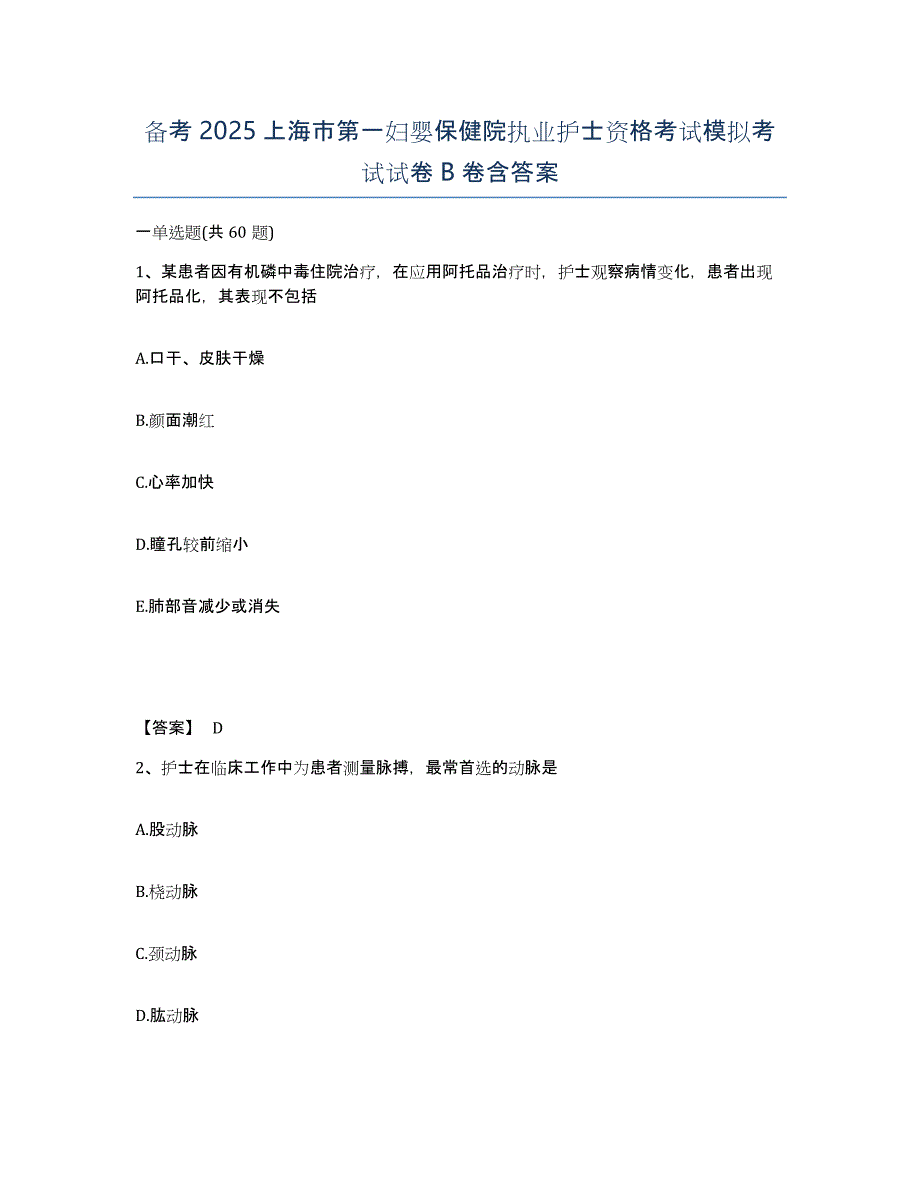 备考 2025 上海市第一妇婴保健院执业护士资格考试模拟考试试卷 B 卷含答案

一单选题(共 60 题)

1、某患者因有机磷中毒住院治疗，在应用阿托品治疗时，护士观察病情变化，患者出现阿托品化，其表现不包括

A.口干、皮肤干燥

B.颜面潮红

C.心率加快

D.瞳孔较前缩小

E.肺部音减少或消失

【答案】 D

2、护士在临床工作中为患者测量脉搏，最常首选的动脉是

A.股动脉

B.桡动脉

C.颈动脉

D.肱动脉